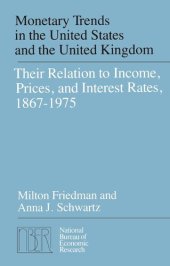 Monetary Trends in the United States and the United Kingdom

Their Relation to Income, Prices, and Interest Rates, 1867-1975

Milton Friedman and Anna J. Schwartz

NBER

National Bureau of Economic Research